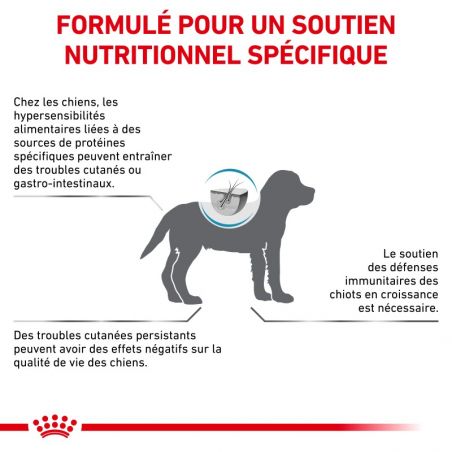 FORMULÉ POUR UN SOUTIEN NUTRITIONNEL SPÉCIFIQUE

Chez les chiens, les hypersensibilités alimentaires liées à des sources de protéines spécifiques peuvent entraîner des troubles cutanés ou gastro-intestinaux.

Le soutien des défenses immunitaires des chiots en croissance est nécessaire.

Des troubles cutanées persistants peuvent avoir des effets négatifs sur la qualité de vie des chiens.